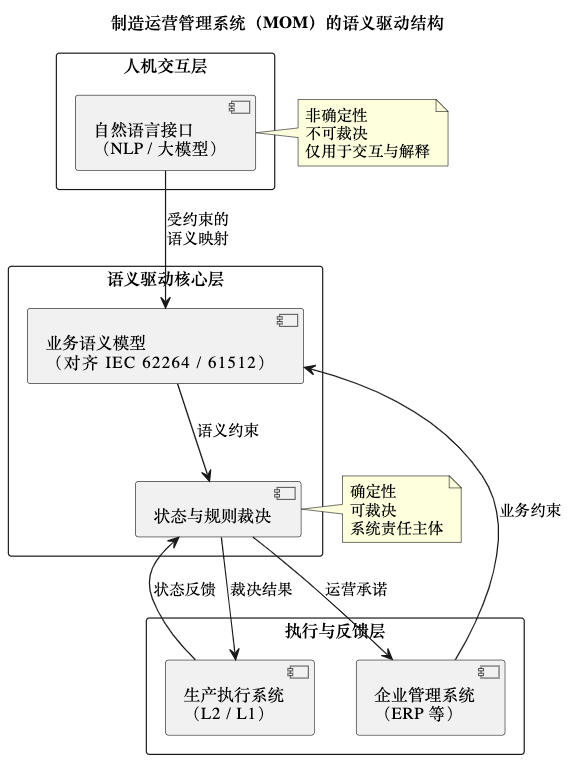 制造运营管理系统（MOM）的语义驱动结构

人机交互层

自然语言接口
（NLP / 大模型）

非确定性
不可裁决
仅用于交互与解释

受约束的
语义映射

语义驱动核心层

业务语义模型
（对齐 IEC 62264 / 61512）

语义约束

状态与规则裁决

确定性
可裁决
系统责任主体

业务约束

状态反馈

裁决结果

运营承诺

执行与反馈层

生产执行系统
（L2 / L1）

企业管理系统
（ERP 等）